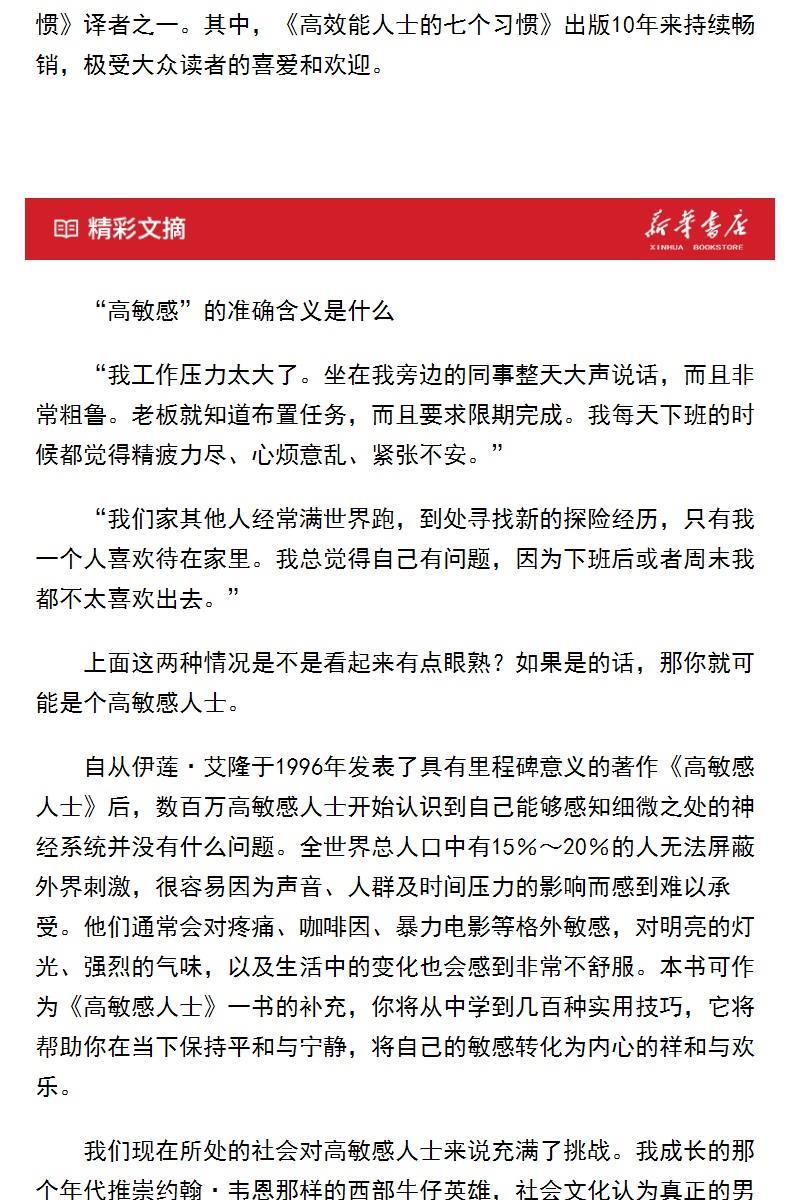 惯》译者之一。其中，《高效能人士的七个习惯》出版10年来持续畅销，极受大众读者的喜爱和欢迎。

精彩文摘

新华书店
XINHUA BOOKSTORE

“高敏感”的准确含义是什么

“我工作压力太大了。坐在我旁边的同事整天大声说话，而且非常粗鲁。老板就知道布置任务，而且要求限期完成。我每天下班的时候都觉得精疲力尽、心烦意乱、紧张不安。”

“我们家其他人经常满世界跑，到处寻找新的探险经历，只有我一个人喜欢待在家里。我总觉得自己有问题，因为下班后或者周末我都不太喜欢出去。”

上面这两种情况是不是看起来有点眼熟？如果是的话，那你就可能是个高敏感人士。

自从伊莲·艾隆于1996年发表了具有里程碑意义的著作《高敏感人士》后，数百万高敏感人士开始认识到自己能够感知细微之处的神经系统并没有什么问题。全世界总人口中有15%～20%的人无法屏蔽外界刺激，很容易因为声音、人群及时间压力的影响而感到难以承受。他们通常会对疼痛、咖啡因、暴力电影等格外敏感，对明亮的灯光、强烈的气味，以及生活中的变化也会感到非常不舒服。本书可作为《高敏感人士》一书的补充，你将从中学到几百种实用技巧，它将帮助你在当下保持平和与宁静，将自己的敏感转化为内心的祥和与欢乐。

我们现在所处的社会对高敏感人士来说充满了挑战。我成长的那个年代推崇约翰·韦恩那样的西部牛仔英雄，社会文化认为真正的男